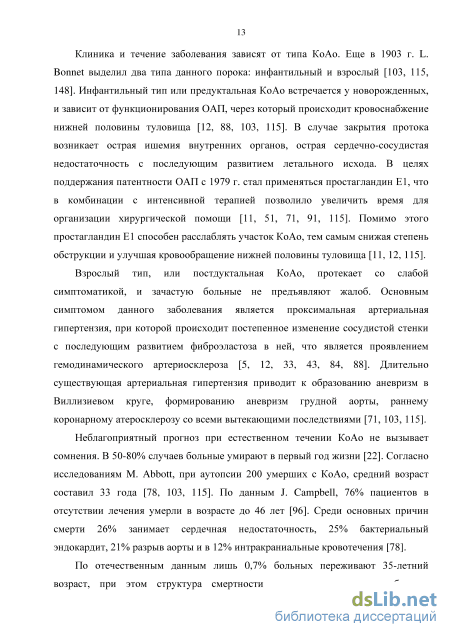 13

Клиника и течение заболевания зависят от типа КоАо. Еще в 1903 г. L. Bonnet выделил два типа данного порока: инфантильный и взрослый [103, 115, 148]. Инфантильный тип или предуктальная КоАо встречается у новорожденных, и зависит от функционирования ОАП, через который происходит кровоснабжение нижней половины туловища [12, 88, 103, 115]. В случае закрытия протока возникает острая ишемия внутренних органов, острая сердечно-сосудистая недостаточность с последующим развитием летального исхода. В целях поддержания патентности ОАП с 1979 г. стал применяться простагландин Е1, что в комбинации с интенсивной терапией позволило увеличить время для организации хирургической помощи [11, 51, 71, 91, 115]. Помимо этого простагландин Е1 способен расслаблять участок КоАо, тем самым снижая степень обструкции и улучшая кровообращение нижней половины туловища [11, 12, 115].

Взрослый тип, или постдуктальная КоАо, протекает со слабой симптоматикой, и зачастую больные не предъявляют жалоб. Основным симптомом данного заболевания является проксимальная артериальная гипертензия, при которой происходит постепенное изменение сосудистой стенки с последующим развитием фиброэластоза в ней, что является проявлением гемодинамического артериосклероза [5, 12, 33, 43, 84, 88]. Длительно существующая артериальная гипертензия приводит к образованию аневризм в Виллизиевом круге, формированию аневризм грудной аорты, раннему коронарному атеросклерозу со всеми вытекающими последствиями [71, 103, 115].

Неблагоприятный прогноз при естественном течении КоАо не вызывает сомнения. В 50-80% случаев больные умирают в первый год жизни [22]. Согласно исследованиям M. Abbott, при аутопсии 200 умерших с КоАо, средний возраст составил 33 года [78, 103, 115]. По данным J. Campbell, 76% пациентов в отсутствии лечения умерли в возрасте до 46 лет [96]. Среди основных причин смерти 26% занимает сердечная недостаточность, 25% бактериальный эндокардит, 21% разрыв аорты и в 12% интракраниальные кровотечения [78].

По отечественным данным лишь 0,7% больных переживают 35-летний возраст, при этом структура смертности

dsLib.net
библиотека диссертаций